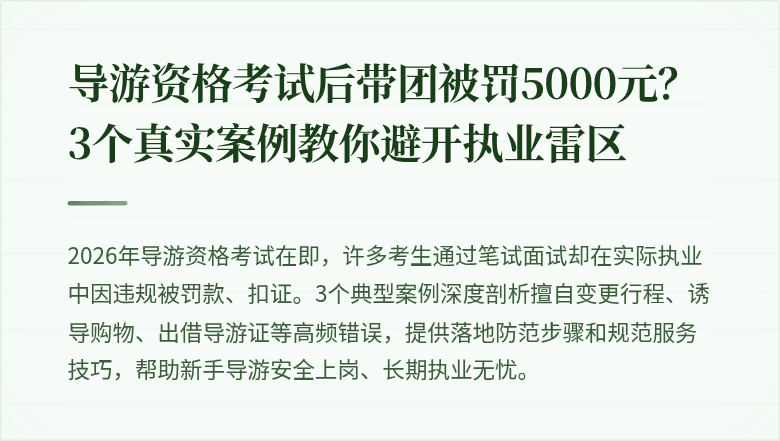 导游资格考试后带团被罚5000元？
3个真实案例教你避开执业雷区

2026年导游资格考试在即，许多考生通过笔试面试却在实际执业中因违规被罚款、扣证。3个典型案例深度剖析擅自变更行程、诱导购物、出借导游证等高频错误，提供落地防范步骤和规范服务技巧，帮助新手导游安全上岗、长期执业无忧。